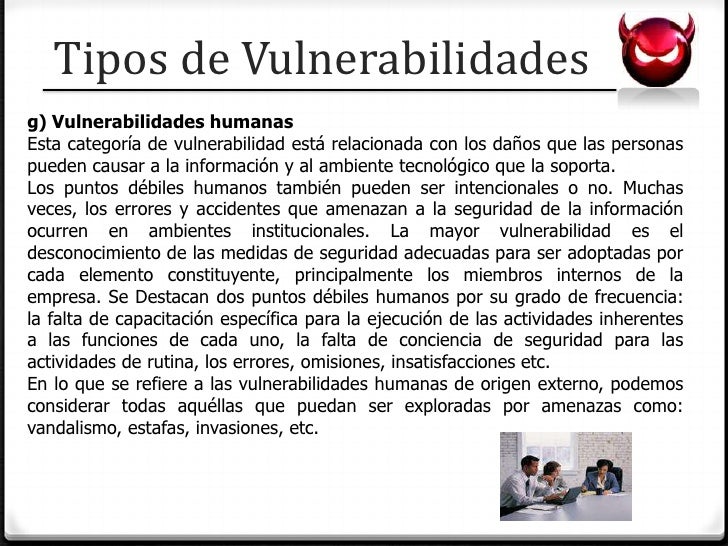 Tipos de Vulnerabilidades

g) Vulnerabilidades humanas
Esta categoría de vulnerabilidad está relacionada con los daños que las personas pueden causar a la información y al ambiente tecnológico que la soporta.
Los puntos débiles humanos también pueden ser intencionales o no. Muchas veces, los errores y accidentes que amenazan a la seguridad de la información ocurren en ambientes institucionales. La mayor vulnerabilidad es el desconocimiento de las medidas de seguridad adecuadas para ser adoptadas por cada elemento constituyente, principalmente los miembros internos de la empresa. Se Destacan dos puntos débiles humanos por su grado de frecuencia: la falta de capacitación específica para la ejecución de las actividades inherentes a las funciones de cada uno, la falta de conciencia de seguridad para las actividades de rutina, los errores, omisiones, insatisfacciones etc.
En lo que se refiere a las vulnerabilidades humanas de origen externo, podemos considerar todas aquéllas que puedan ser exploradas por amenazas como: vandalismo, estafas, invasiones, etc.